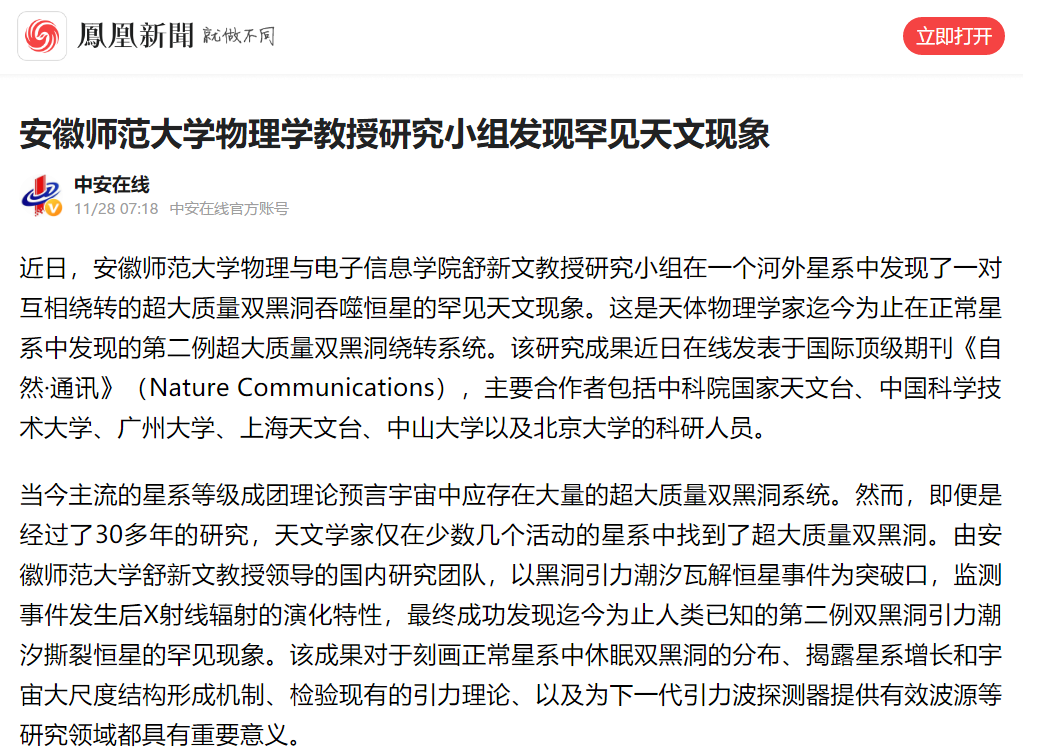 鳳凰新聞 就做不同

立即打开

安徽师范大学物理学教授研究小组发现罕见天文现象

中安在线
11/28 07:18 中安在线官方账号

近日，安徽师范大学物理与电子信息学院舒新文教授研究小组在一个河外星系中发现了一对互相绕转的超大质量双黑洞吞噬恒星的罕见天文现象。这是天体物理学家迄今为止在正常星系中发现的第二例超大质量双黑洞绕转系统。该研究成果近日在线发表于国际顶级期刊《自然·通讯》（Nature Communications），主要合作者包括中科院国家天文台、中国科学技术大学、广州大学、上海天文台、中山大学以及北京大学的科研人员。

当今主流的星系等级成团理论预言宇宙中应存在大量的超大质量双黑洞系统。然而，即便是经过了30多年的研究，天文学家仅在少数几个活动的星系中找到了超大质量双黑洞。由安徽师范大学舒新文教授领导的国内研究团队，以黑洞引力潮汐瓦解恒星事件为突破口，监测事件发生后X射线辐射的演化特性，最终成功发现迄今为止人类已知的第二例双黑洞引力潮汐撕裂恒星的罕见现象。该成果对于刻画正常星系中休眠双黑洞的分布、揭露星系增长和宇宙大尺度结构形成机制、检验现有的引力理论、以及为下一代引力波探测器提供有效波源等研究领域都具有重要意义。